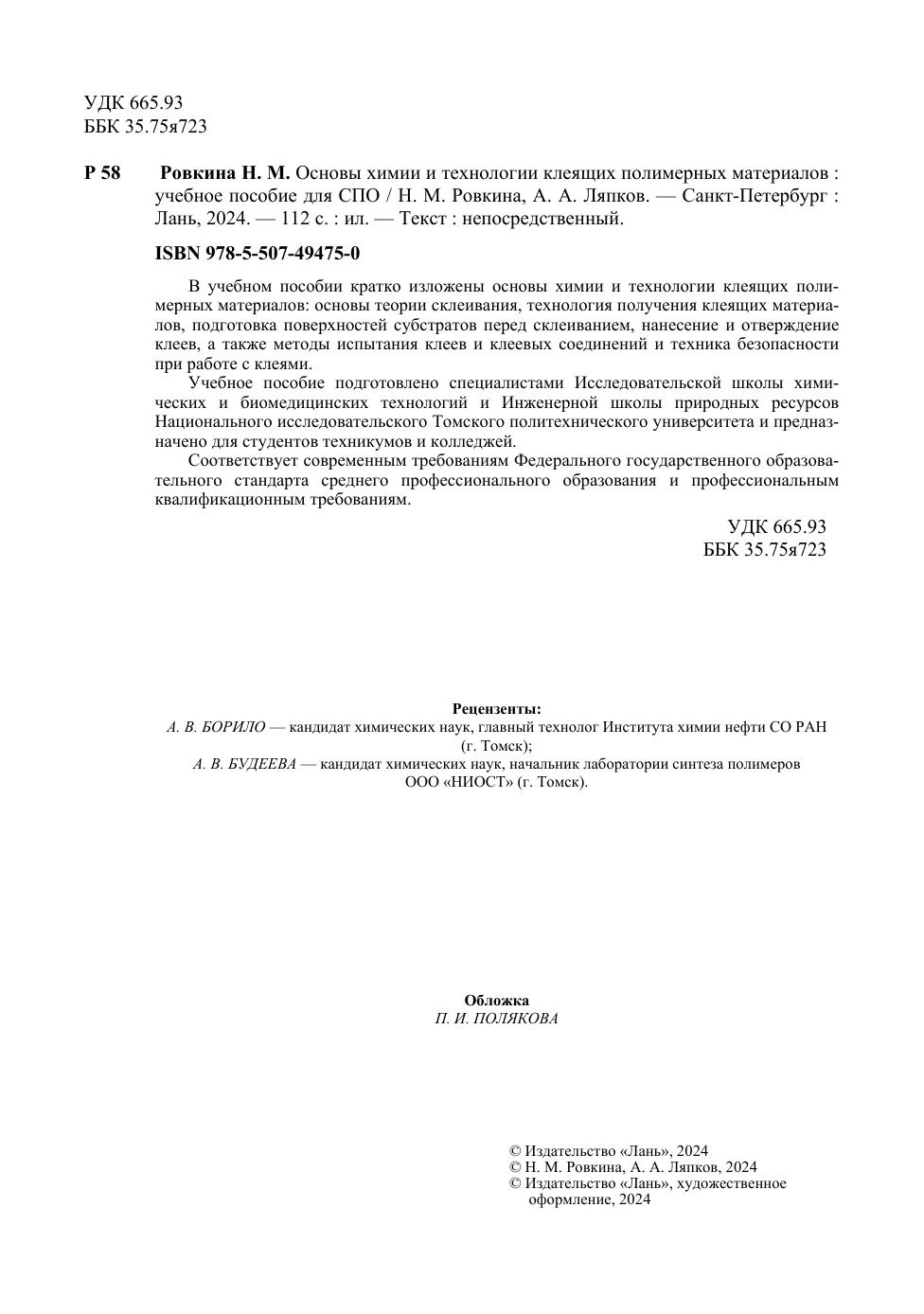 УДК 665.93
ББК 35.75я723

Р 58 Ровкина Н. М. Основы химии и технологии клеящих полимерных материалов : учебное пособие для СПО / Н. М. Ровкина, А. А. Ляпков. — Санкт-Петербург : Лань, 2024. — 112 с. : ил. — Текст : непосредственный.

ISBN 978-5-507-49475-0

В учебном пособии кратко изложены основы химии и технологии клеящих полимерных материалов: основы теории склеивания, технология получения клеящих материалов, подготовка поверхностей субстратов перед склеиванием, нанесение и отверждение клеев, а также методы испытания клеев и клеевых соединений и техника безопасности при работе с клеями.

Учебное пособие подготовлено специалистами Исследовательской школы химических и биомедицинских технологий и Инженерной школы природных ресурсов Национального исследовательского Томского политехнического университета и предназначено для студентов техникумов и колледжей.

Соответствует современным требованиям Федерального государственного образовательного стандарта среднего профессионального образования и профессиональным квалификационным требованиям.

УДК 665.93
ББК 35.75я723

Рецензенты:
А. В. БОРИЛО — кандидат химических наук, главный технолог Института химии нефти СО РАН (г. Томск);
А. В. БУДЕЕВА — кандидат химических наук, начальник лаборатории синтеза полимеров ООО «НИОСТ» (г. Томск).

Обложка
П. И. ПОЛЯКОВА

© Издательство «Лань», 2024
© Н. М. Ровкина, А. А. Ляпков, 2024
© Издательство «Лань», художественное оформление, 2024